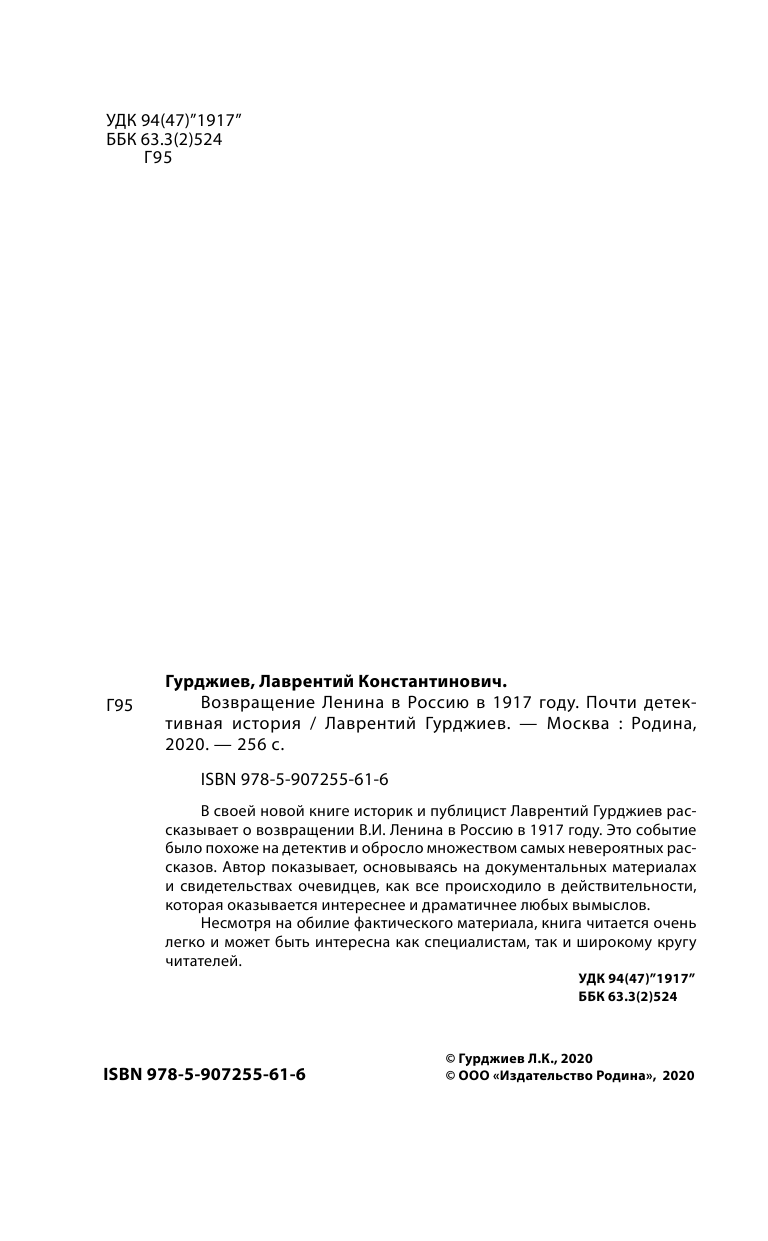 УДК 94(47)"1917"
ББК 63.3(2)524
Г95

Гурджиев, Лаврентий Константинович.

Г95 Возвращение Ленина в Россию в 1917 году. Почти детективная история / Лаврентий Гурджиев. — Москва : Родина, 2020. — 256 с.

ISBN 978-5-907255-61-6

В своей новой книге историк и публицист Лаврентий Гурджиев рассказывает о возвращении В.И. Ленина в Россию в 1917 году. Это событие было похоже на детектив и обросло множеством самых невероятных рассказов. Автор показывает, основываясь на документальных материалах и свидетельствах очевидцев, как все происходило в действительности, которая оказывается интереснее и драматичнее любых вымыслов.

Несмотря на обилие фактического материала, книга читается очень легко и может быть интересна как специалистам, так и широкому кругу читателей.

УДК 94(47)"1917"
ББК 63.3(2)524

ISBN 978-5-907255-61-6

© Гурджиев Л.К., 2020
© ООО «Издательство Родина», 2020